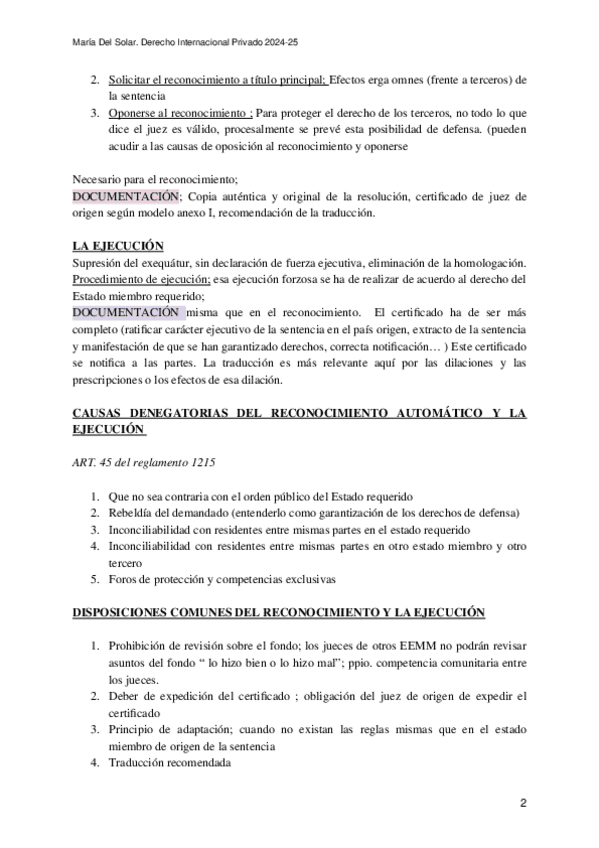 María Del Solar. Derecho Internacional Privado 2024-25

2. Solicitar el reconocimiento a título principal; Efectos erga omnes (frente a terceros) de la sentencia
3. Oponerse al reconocimiento ; Para proteger el derecho de los terceros, no todo lo que dice el juez es válido, procesalmente se prevé esta posibilidad de defensa. (pueden acudir a las causas de oposición al reconocimiento y oponerse

Necesario para el reconocimiento;
DOCUMENTACIÓN; Copia auténtica y original de la resolución, certificado de juez de origen según modelo anexo I, recomendación de la traducción.

LA EJECUCIÓN
Supresión del exequátur, sin declaración de fuerza ejecutiva, eliminación de la homologación.
Procedimiento de ejecución; esa ejecución forzosa se ha de realizar de acuerdo al derecho del Estado miembro requerido;
DOCUMENTACIÓN misma que en el reconocimiento. El certificado ha de ser más completo (ratificar carácter ejecutivo de la sentencia en el país origen, extracto de la sentencia y manifestación de que se han garantizado derechos, correcta notificación… ) Este certificado se notifica a las partes. La traducción es más relevante aquí por las dilaciones y las prescripciones o los efectos de esa dilación.

CAUSAS DENEGATORIAS DEL RECONOCIMIENTO AUTOMÁTICO Y LA EJECUCIÓN

ART. 45 del reglamento 1215

1. Que no sea contraria con el orden público del Estado requerido
2. Rebeldía del demandado (entenderlo como garantización de los derechos de defensa)
3. Inconciliabilidad con residentes entre mismas partes en el estado requerido
4. Inconciliabilidad con residentes entre mismas partes en otro estado miembro y otro tercero
5. Foros de protección y competencias exclusivas

DISPOSICIONES COMUNES DEL RECONOCIMIENTO Y LA EJECUCIÓN

1. Prohibición de revisión sobre el fondo; los jueces de otros EEMM no podrán revisar asuntos del fondo “ lo hizo bien o lo hizo mal”; ppio. competencia comunitaria entre los jueces.
2. Deber de expedición del certificado ; obligación del juez de origen de expedir el certificado
3. Principio de adaptación; cuando no existan las reglas mismas que en el estado miembro de origen de la sentencia
4. Traducción recomendada

2